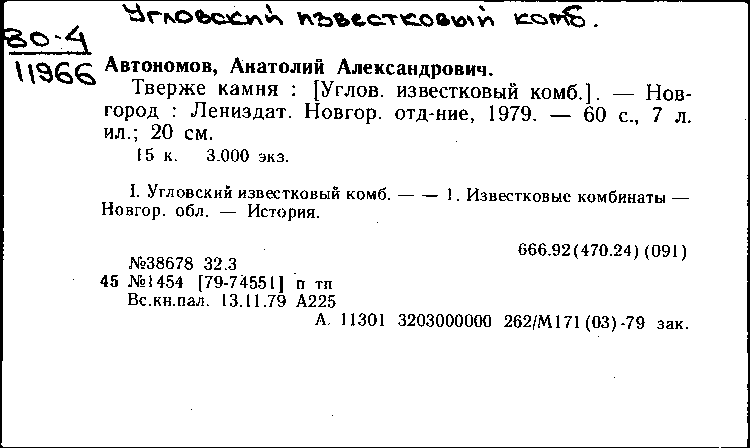 Угловский известковый комб.

80-4
11966

Автономов, Анатолий Александрович.
Тверже камня : [Углов. известковый комб.]. — Новгород : Лениздат. Новгор. отд-ние, 1979. — 60 с., 7 л. ил.; 20 см.
15 к. 3.000 экз.

I. Угловский известковый комб. — — 1. Известковые комбинаты — Новгор. обл. — История.

666.92(470.24)(091)

№38678 32.3
45 №1454 [79-74551] п тп
Вс.кн.пал. 13.11.79 А225
А. 11301 3203000000 262/М171(03)-79 зак.